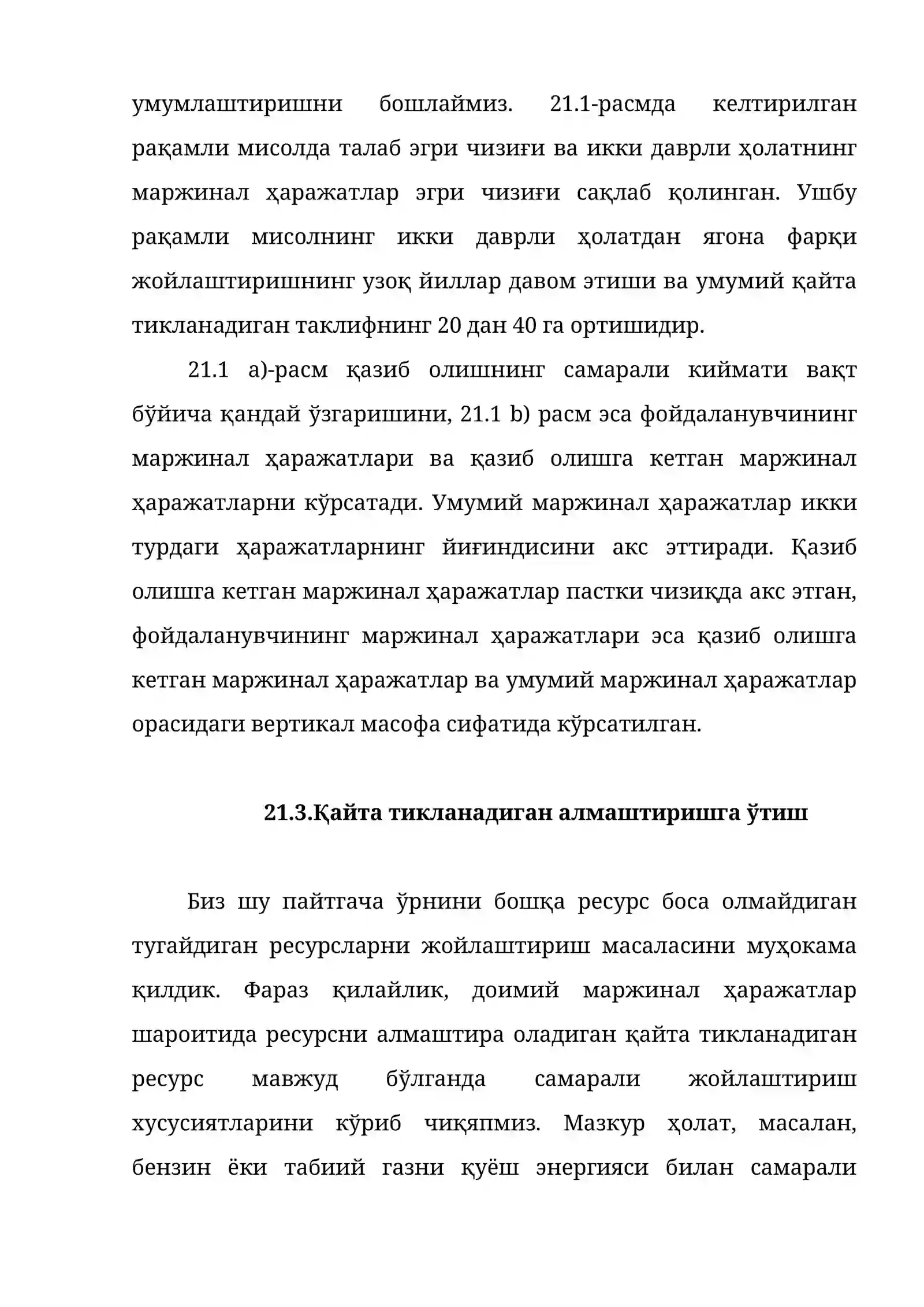 умумлаштиришни бошлаймиз. 21.1-расмда келтирилган рақамли мисолда талаб эгри чизиғи ва икки даврли ҳолатнинг маржинал ҳаражатлар эгри чизиғи сақлаб қолинган. Ушбу рақамли мисолнинг икки даврли ҳолатдан ягона фарқи жойлаштиришнинг узоқ йиллар давом этиши ва умумий қайта тикланадиган таклифнинг 20 дан 40 га ортишидир.

21.1 a)-расм қазиб олишнинг самарали киймати вақт бўйича қандай ўзгаришини, 21.1 b) расм эса фойдаланувчининг маржинал ҳаражатлари ва қазиб олишга кетган маржинал ҳаражатларни кўрсатади. Умумий маржинал ҳаражатлар икки турдаги ҳаражатларнинг йиғиндисини акс эттиради. Қазиб олишга кетган маржинал ҳаражатлар пастки чизиқда акс этган, фойдаланувчининг маржинал ҳаражатлари эса қазиб олишга кетган маржинал ҳаражатлар ва умумий маржинал ҳаражатлар орасидаги вертикал масофа сифатида кўрсатилган.

21.3.Қайта тикланадиган алмаштиришга ўтиш

Биз шу пайтгача ўрнини бошқа ресурс боса олмайдиган тугайдиган ресурсларни жойлаштириш масаласини муҳокама қилдик. Фараз қилайлик, доимий маржинал ҳаражатлар шароитида ресурсни алмаштира оладиган қайта тикланадиган ресурс мавжуд бўлганда самарали жойлаштириш хусусиятларини кўриб чиқяпмиз. Мазкур ҳолат, масалан, бензин ёки табиий газни қуёш энергияси билан самарали